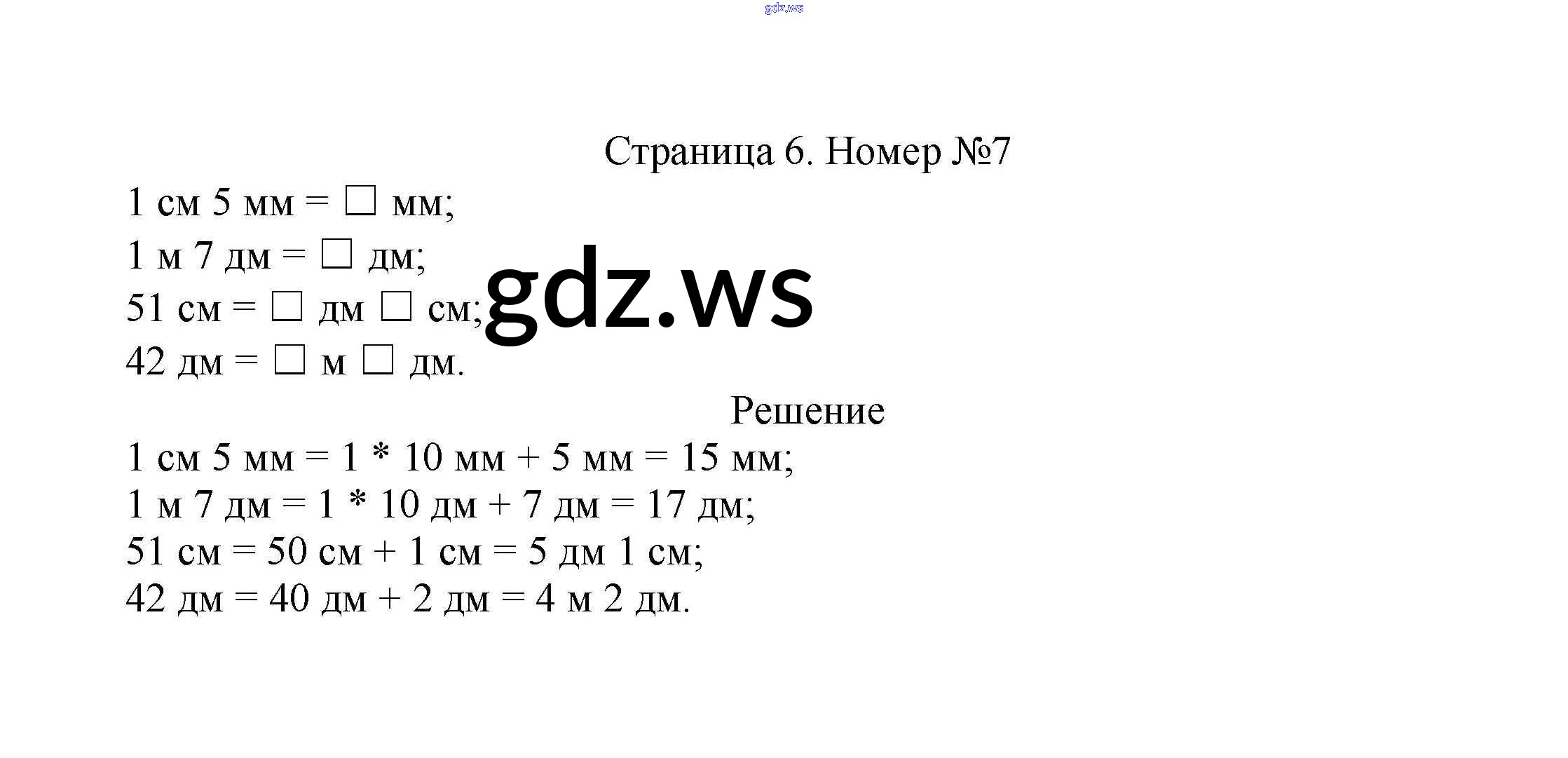 gdz.ws

Страница 6. Номер №7

1 см 5 мм = □ мм;
1 м 7 дм = □ дм;
51 см = □ дм □ см;
42 дм = □ м □ дм.

gdz.ws

Решение

1 см 5 мм = 1 * 10 мм + 5 мм = 15 мм;
1 м 7 дм = 1 * 10 дм + 7 дм = 17 дм;
51 см = 50 см + 1 см = 5 дм 1 см;
42 дм = 40 дм + 2 дм = 4 м 2 дм.